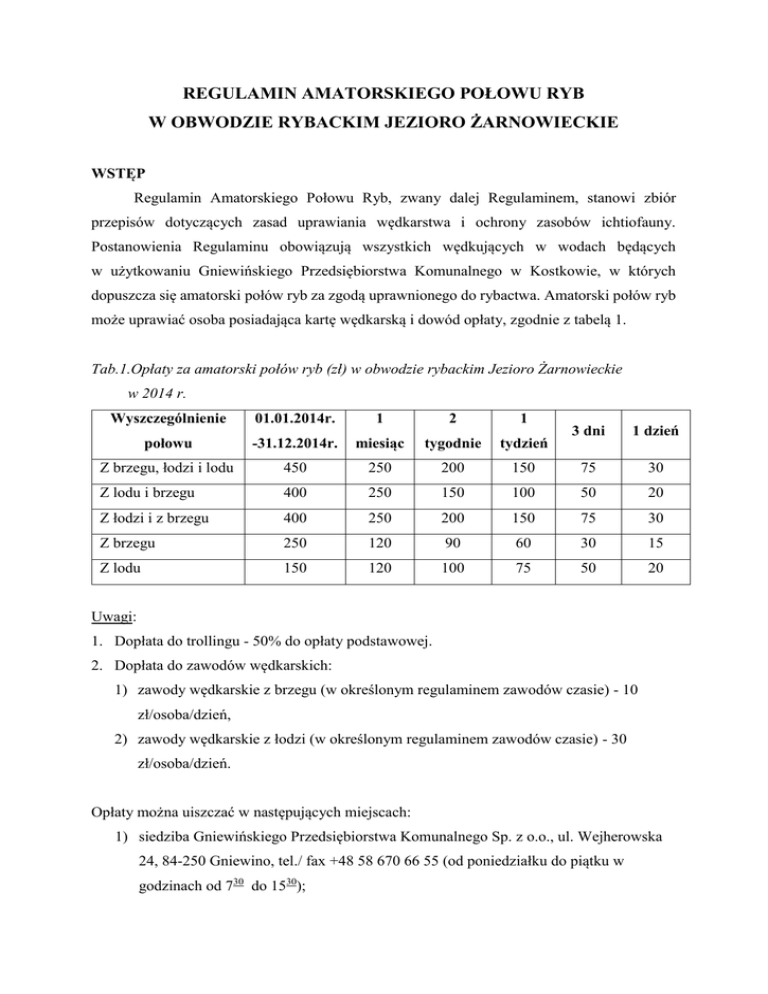 REGULAMIN AMATORSKIEGO POŁOWU RYB
W OBWODZIE RYBACKIM JEZIORO ŻARNOWIECKIE

WSTĘP

Regulamin Amatorskiego Połowu Ryb, zwany dalej Regulaminem, stanowi zbiór przepisów dotyczących zasad uprawiania wędkarstwa i ochrony zasobów ichtiofauny. Postanowienia Regulaminu obowiązują wszystkich wędkujących w wodach będących w użytkowaniu Gniewińskiego Przedsiębiorstwa Komunalnego w Kostkowie, w których dopuszcza się amatorski połów ryb za zgodą uprawnionego do rybactwa. Amatorski połów ryb może uprawiać osoba posiadająca kartę wędkarską i dowód opłaty, zgodnie z tabelą 1.

Tab.1.Opłaty za amatorski połów ryb (zł) w obwodzie rybackim Jezioro Żarnowieckie w 2014 r.

| Wyszczególnienie połowu | 01.01.2014r. -31.12.2014r. | 1 miesiąc | 2 tygodnie | 1 tydzień | 3 dni | 1 dzień |
|---|---|---|---|---|---|---|
| Z brzegu, łodzi i lodu | 450 | 250 | 200 | 150 | 75 | 30 |
| Z lodu i brzegu | 400 | 250 | 150 | 100 | 50 | 20 |
| Z łodzi i z brzegu | 400 | 250 | 200 | 150 | 75 | 30 |
| Z brzegu | 250 | 120 | 90 | 60 | 30 | 15 |
| Z lodu | 150 | 120 | 100 | 75 | 50 | 20 |

Uwagi:
1. Dopłata do trollingu - 50% do opłaty podstawowej.
2. Dopłata do zawodów wędkarskich:
1) zawody wędkarskie z brzegu (w określonym regulaminem zawodów czasie) - 10 zł/osoba/dzień,
2) zawody wędkarskie z łodzi (w określonym regulaminem zawodów czasie) - 30 zł/osoba/dzień.

Opłaty można uiszczać w następujących miejscach:
1) siedziba Gniewińskiego Przedsiębiorstwa Komunalnego Sp. z o.o., ul. Wejherowska 24, 84-250 Gniewino, tel./ fax +48 58 670 66 55 (od poniedziałku do piątku w godzinach od $7^{30}$ do $15^{30}$);